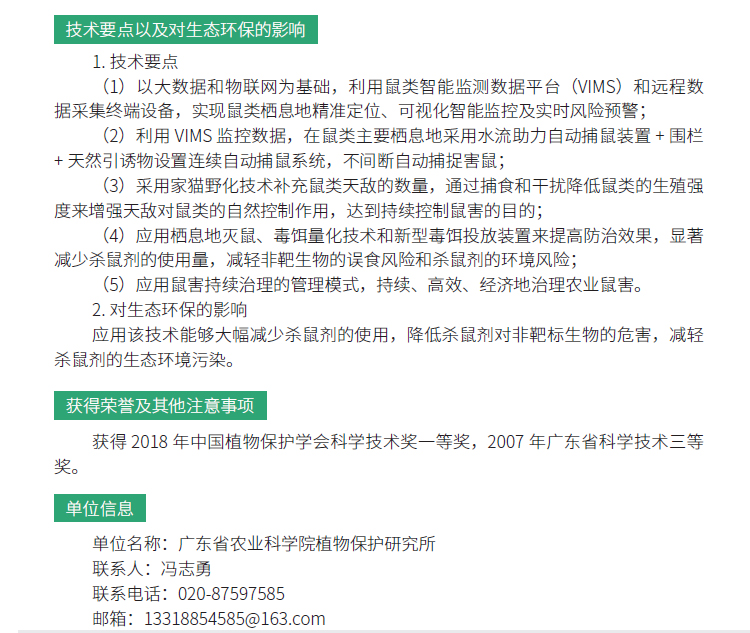 技术要点以及对生态环保的影响

1. 技术要点

（1）以大数据和物联网为基础，利用鼠类智能监测数据平台（VIMS）和远程数据采集终端设备，实现鼠类栖息地精准定位、可视化智能监控及实时风险预警；

（2）利用 VIMS 监控数据，在鼠类主要栖息地采用水流助力自动捕鼠装置 + 围栏 + 天然引诱物设置连续自动捕鼠系统，不间断自动捕捉害鼠；

（3）采用家猫野化技术补充鼠类天敌的数量，通过捕食和干扰降低鼠类的生殖强度来增强天敌对鼠类的自然控制作用，达到持续控制鼠害的目的；

（4）应用栖息地灭鼠、毒饵量化技术和新型毒饵投放装置来提高防治效果，显著减少杀鼠剂的使用量，减轻非靶生物的误食风险和杀鼠剂的环境风险；

（5）应用鼠害持续治理的管理模式，持续、高效、经济地治理农业鼠害。

2. 对生态环保的影响

应用该技术能够大幅减少杀鼠剂的使用，降低杀鼠剂对非靶标生物的危害，减轻杀鼠剂的生态环境污染。

获得荣誉及其他注意事项

获得 2018 年中国植物保护学会科学技术奖一等奖，2007 年广东省科学技术三等奖。

单位信息

单位名称：广东省农业科学院植物保护研究所
联系人：冯志勇
联系电话：020-87597585
邮箱：13318854585@163.com